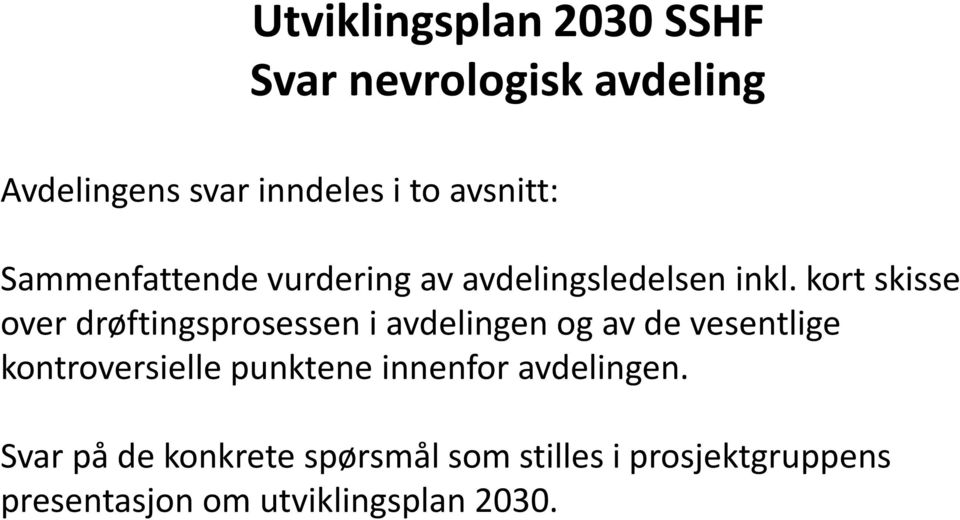 Utviklingsplan 2030 SSHF
Svar nevrologisk avdeling

Avdelingens svar inndeles i to avsnitt:

Sammenfattende vurdering av avdelingsledelsen inkl. kort skisse over drøftingsprosessen i avdelingen og av de vesentlige kontroversielle punktene innenfor avdelingen.

Svar på de konkrete spørsmål som stilles i prosjektgruppens presentasjon om utviklingsplan 2030.